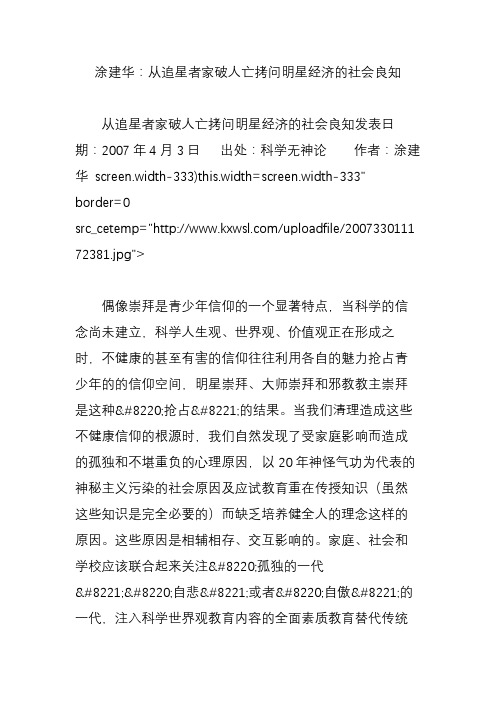 涂建华：从追星者家破人亡拷问明星经济的社会良知

从追星者家破人亡拷问明星经济的社会良知发表日期：2007 年 4 月 3 日　　出处：科学无神论　　作者：涂建华 screen.width-333)this.width=screen.width-333" border=0 src_cetemp="http://www.kxwsl.com/uploadfile/200733011172381.jpg">

偶像崇拜是青少年信仰的一个显著特点，当科学的信念尚未建立，科学人生观、世界观、价值观正在形成之时，不健康的甚至有害的信仰往往利用各自的魅力抢占青少年的的信仰空间，明星崇拜、大师崇拜和邪教教主崇拜是这种&#8220;抢占&#8221;的结果。当我们清理造成这些不健康信仰的根源时，我们自然发现了受家庭影响而造成的孤独和不堪重负的心理原因，以 20 年神怪气功为代表的神秘主义污染的社会原因及应试教育重在传授知识（虽然这些知识是完全必要的）而缺乏培养健全人的理念这样的原因。这些原因是相辅相存、交互影响的。家庭、社会和学校应该联合起来关注&#8220;孤独的一代&#8221;&#8220;自悲&#8221;或者&#8220;自傲&#8221;的一代，注入科学世界观教育内容的全面素质教育替代传统